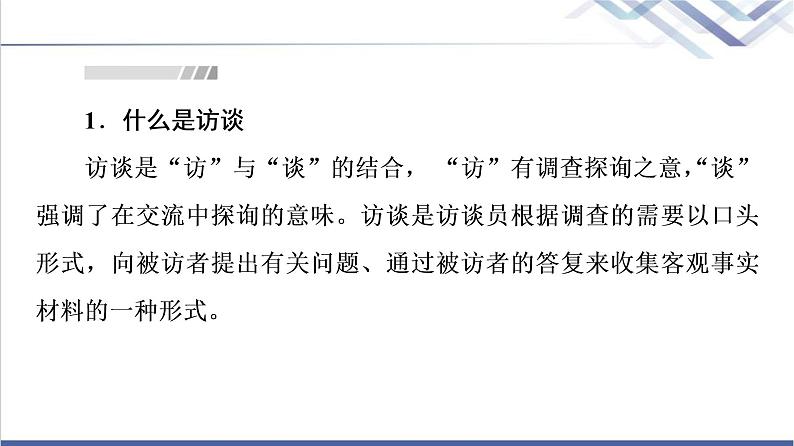 1．什么是访谈

访谈是“访”与“谈”的结合，“访”有调查探询之意，“谈”强调了在交流中探询的意味。访谈是访谈员根据调查的需要以口头形式，向被访者提出有关问题、通过被访者的答复来收集客观事实材料的一种形式。